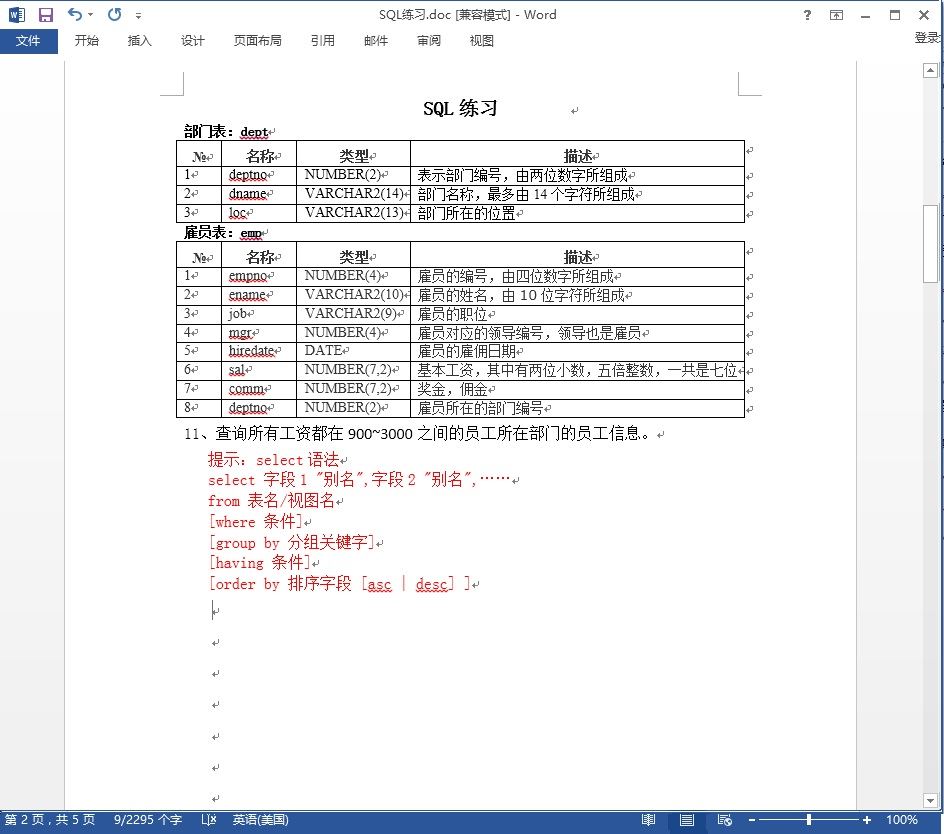 SQL练习.doc [兼容模式] - Word

文件 开始 插入 设计 页面布局 引用 邮件 审阅 视图 登录

SQL 练习

部门表：dept

| № | 名称 | 类型 | 描述 |
|---|---|---|---|
| 1 | deptno | NUMBER(2) | 表示部门编号，由两位数字所组成 |
| 2 | dname | VARCHAR2(14) | 部门名称，最多由 14 个字符所组成 |
| 3 | loc | VARCHAR2(13) | 部门所在的位置 |

雇员表：emp

| № | 名称 | 类型 | 描述 |
|---|---|---|---|
| 1 | empno | NUMBER(4) | 雇员的编号，由四位数字所组成 |
| 2 | ename | VARCHAR2(10) | 雇员的姓名，由 10 位字符所组成 |
| 3 | job | VARCHAR2(9) | 雇员的职位 |
| 4 | mgr | NUMBER(4) | 雇员对应的领导编号，领导也是雇员 |
| 5 | hiredate | DATE | 雇员的雇佣日期 |
| 6 | sal | NUMBER(7,2) | 基本工资，其中有两位小数，五倍整数，一共是七位 |
| 7 | comm | NUMBER(7,2) | 奖金，佣金 |
| 8 | deptno | NUMBER(2) | 雇员所在的部门编号 |

11、查询所有工资都在 900~3000 之间的员工所在部门的员工信息。

提示：select 语法
select 字段 1 "别名",字段 2 "别名",……
from 表名/视图名
[where 条件]
[group by 分组关键字]
[having 条件]
[order by 排序字段 [asc | desc] ]

第 2 页，共 5 页 9/2295 个字 英语(美国) 100%